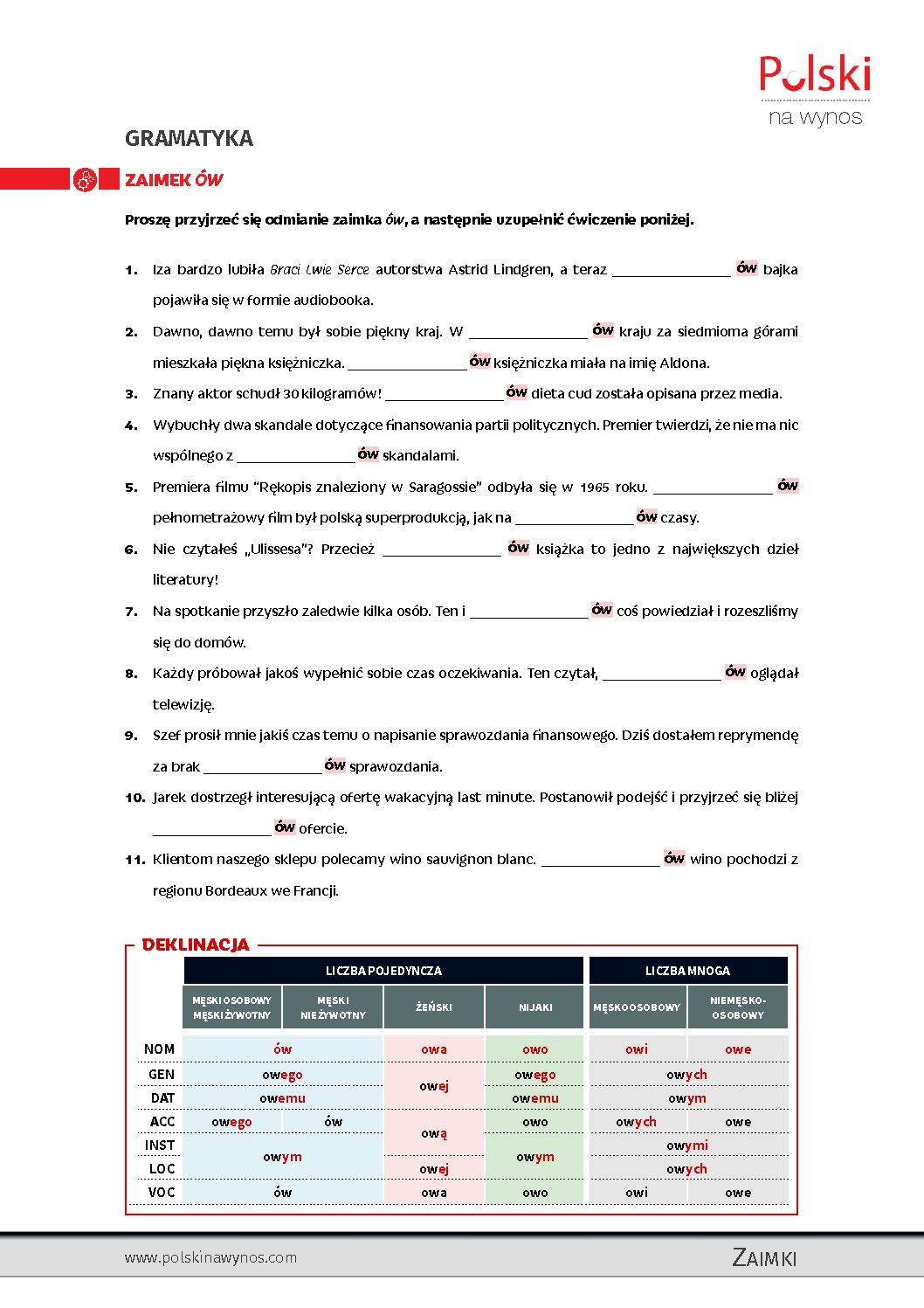 Polski
na wynos

GRAMATYKA

ZAIMEK ÓW

Proszę przyjrzeć się odmianie zaimka ów, a następnie uzupełnić ćwiczenie poniżej.

1. Iza bardzo lubiła Braci Lwie Serce autorstwa Astrid Lindgren, a teraz ____ ów bajka pojawiła się w formie audiobooka.

2. Dawno, dawno temu był sobie piękny kraj. W ____ ów kraju za siedmioma górami mieszkała piękna księżniczka. ____ ów księżniczka miała na imię Aldona.

3. Znany aktor schudł 30 kilogramów! ____ ów dieta cud została opisana przez media.

4. Wybuchły dwa skandale dotyczące finansowania partii politycznych. Premier twierdzi, że nie ma nic wspólnego z ____ ów skandalami.

5. Premiera filmu "Rękopis znaleziony w Saragossie" odbyła się w 1965 roku. ____ ów pełnometrażowy film był polską superprodukcją, jak na ____ ów czasy.

6. Nie czytałeś „Ulissesa"? Przecież ____ ów książka to jedno z największych dzieł literatury!

7. Na spotkanie przyszło zaledwie kilka osób. Ten i ____ ów coś powiedział i rozeszliśmy się do domów.

8. Każdy próbował jakoś wypełnić sobie czas oczekiwania. Ten czytał, ____ ów oglądał telewizję.

9. Szef prosił mnie jakiś czas temu o napisanie sprawozdania finansowego. Dziś dostałem reprymendę za brak ____ ów sprawozdania.

10. Jarek dostrzegł interesującą ofertę wakacyjną last minute. Postanowił podejść i przyjrzeć się bliżej ____ ów ofercie.

11. Klientom naszego sklepu polecamy wino sauvignon blanc. ____ ów wino pochodzi z regionu Bordeaux we Francji.

DEKLINACJA

| | LICZBA POJEDYNCZA | | | | LICZBA MNOGA | |
|---|---|---|---|---|---|---|
| | MĘSKI OSOBOWY MĘSKI ŻYWOTNY | MĘSKI NIEŻYWOTNY | ŻEŃSKI | NIJAKI | MĘSKOOSOBOWY | NIEMĘSKO-OSOBOWY |
| NOM | ów | | owa | owo | owi | owe |
| GEN | owego | | owej | owego | owych | |
| DAT | owemu | | | owemu | owym | |
| ACC | owego | ów | ową | owo | owych | owe |
| INST | owym | | | owym | owymi | |
| LOC | | | owej | | owych | |
| VOC | ów | | owa | owo | owi | owe |

www.polskinawynos.com
ZAIMKI